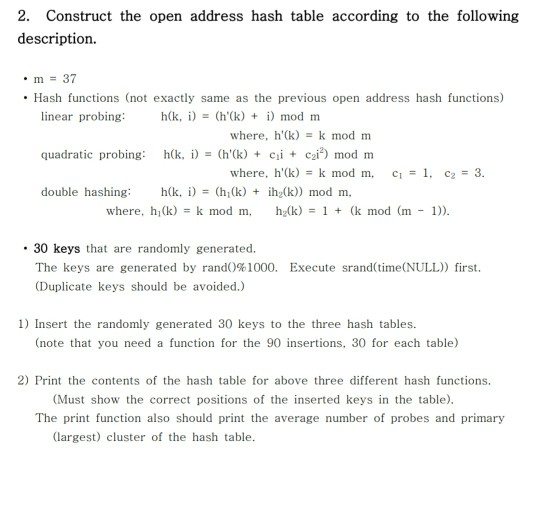 2. Construct the open address hash table according to the following description.

• m = 37
• Hash functions (not exactly same as the previous open address hash functions)
linear probing: $h(k, i) = (h'(k) + i) \bmod m$
where, $h'(k) = k \bmod m$
quadratic probing: $h(k, i) = (h'(k) + c_1 i + c_2 i^2) \bmod m$
where, $h'(k) = k \bmod m$, $c_1 = 1$, $c_2 = 3$.
double hashing: $h(k, i) = (h_1(k) + ih_2(k)) \bmod m$,
where, $h_1(k) = k \bmod m$, $h_2(k) = 1 + (k \bmod (m - 1))$.

• 30 keys that are randomly generated.
The keys are generated by rand()%1000. Execute srand(time(NULL)) first.
(Duplicate keys should be avoided.)

1) Insert the randomly generated 30 keys to the three hash tables.
(note that you need a function for the 90 insertions, 30 for each table)

2) Print the contents of the hash table for above three different hash functions.
(Must show the correct positions of the inserted keys in the table).
The print function also should print the average number of probes and primary (largest) cluster of the hash table.